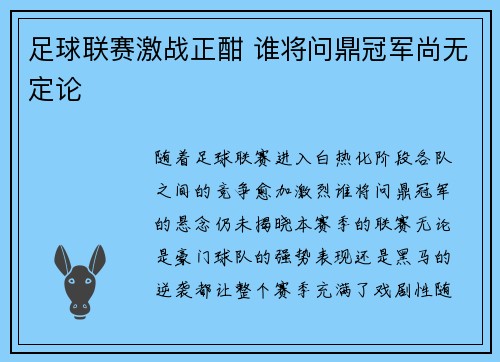 足球联赛激战正酣 谁将问鼎冠军尚无定论

随着足球联赛进入白热化阶段各队之间的竞争愈加激烈谁将问鼎冠军的悬念仍未揭晓本赛季的联赛无论是豪门球队的强势表现还是黑马的逆袭都让整个赛季充满了戏剧性随